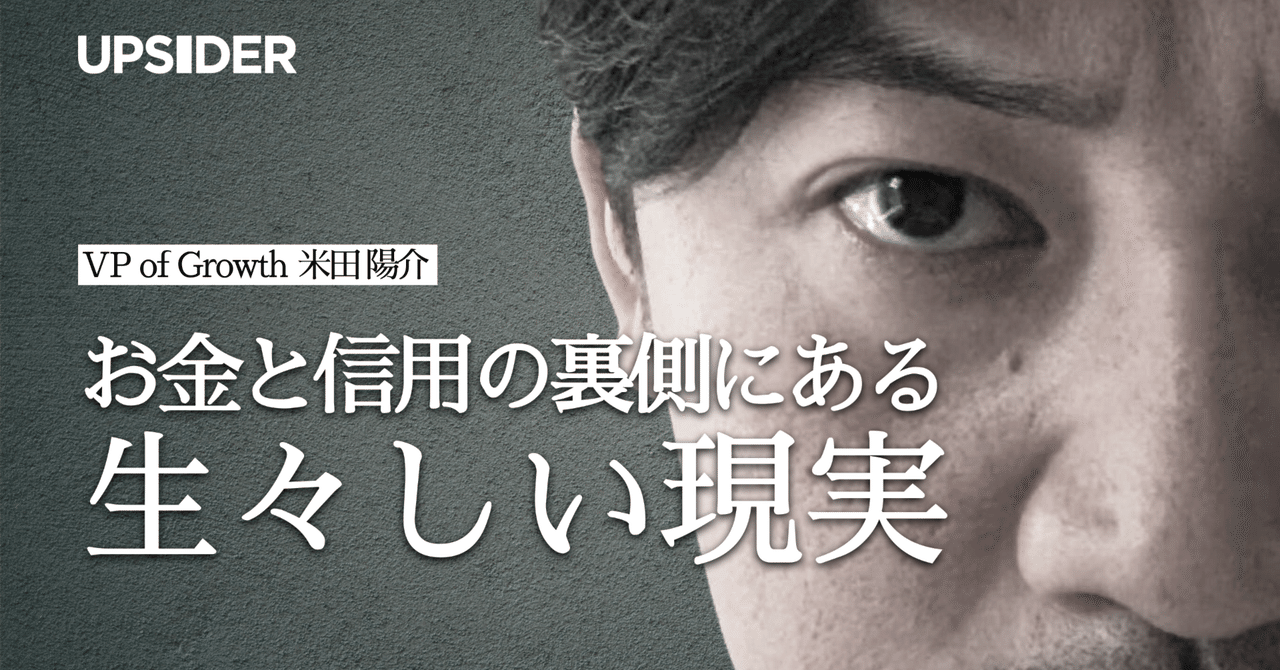 UPSIDER

VP of Growth 米田陽介

お金と信用の裏側にある
生々しい現実